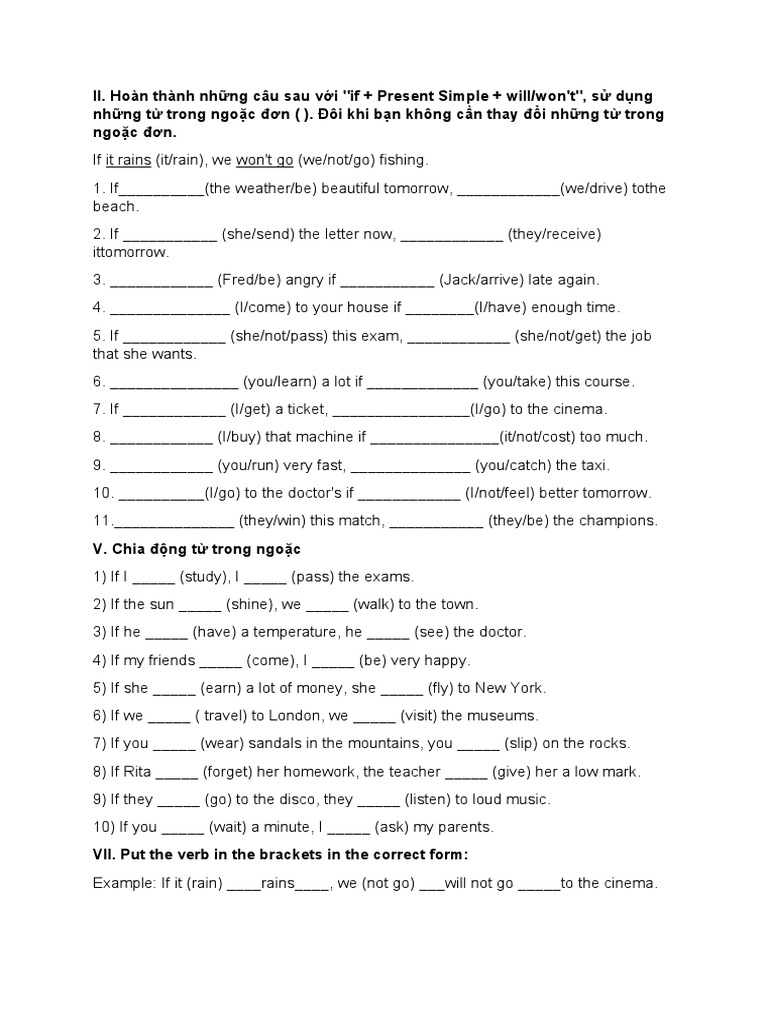 II. Hoàn thành những câu sau với ''if + Present Simple + will/won't'', sử dụng những từ trong ngoặc đơn ( ). Đôi khi bạn không cần thay đổi những từ trong ngoặc đơn.

If it rains (it/rain), we won't go (we/not/go) fishing.

1. If__________(the weather/be) beautiful tomorrow, ____________(we/drive) tothe beach.

2. If ___________ (she/send) the letter now, ____________ (they/receive) ittomorrow.

3. ____________ (Fred/be) angry if ___________ (Jack/arrive) late again.

4. ______________ (I/come) to your house if ________(I/have) enough time.

5. If ____________ (she/not/pass) this exam, ____________ (she/not/get) the job that she wants.

6. _______________ (you/learn) a lot if _____________ (you/take) this course.

7. If ____________ (I/get) a ticket, ________________(I/go) to the cinema.

8. ____________ (I/buy) that machine if _______________(it/not/cost) too much.

9. ____________ (you/run) very fast, ______________ (you/catch) the taxi.

10. __________(I/go) to the doctor's if ____________ (I/not/feel) better tomorrow.

11.______________ (they/win) this match, ___________ (they/be) the champions.

V. Chia động từ trong ngoặc

1) If I _____ (study), I _____ (pass) the exams.

2) If the sun _____ (shine), we _____ (walk) to the town.

3) If he _____ (have) a temperature, he _____ (see) the doctor.

4) If my friends _____ (come), I _____ (be) very happy.

5) If she _____ (earn) a lot of money, she _____ (fly) to New York.

6) If we _____ ( travel) to London, we _____ (visit) the museums.

7) If you _____ (wear) sandals in the mountains, you _____ (slip) on the rocks.

8) If Rita _____ (forget) her homework, the teacher _____ (give) her a low mark.

9) If they _____ (go) to the disco, they _____ (listen) to loud music.

10) If you _____ (wait) a minute, I _____ (ask) my parents.

VII. Put the verb in the brackets in the correct form:

Example: If it (rain) ____rains____, we (not go) ___will not go _____to the cinema.